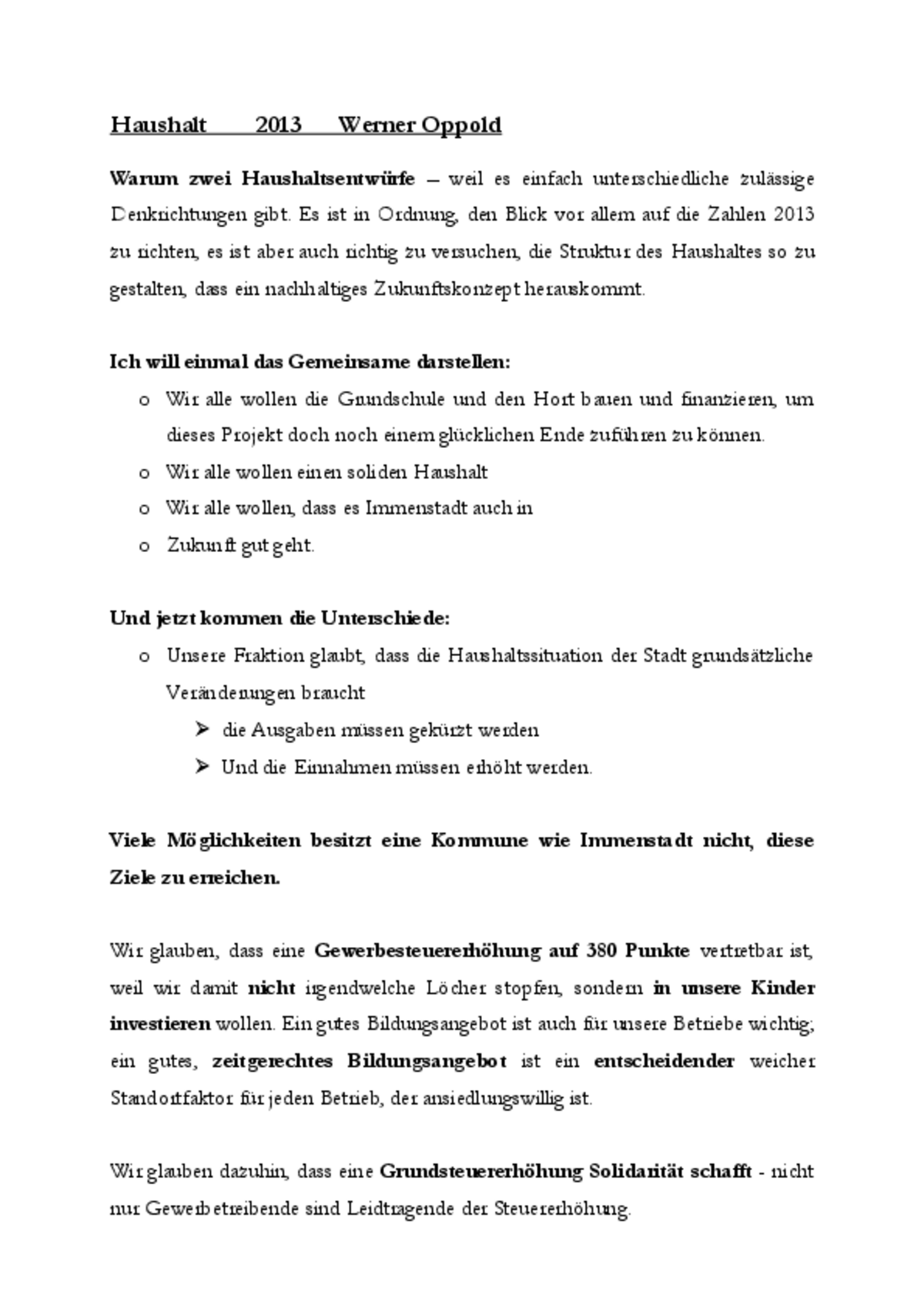 Haushalt 2013 Werner Oppold

Warum zwei Haushaltsentwürfe – weil es einfach unterschiedliche zulässige Denkrichtungen gibt. Es ist in Ordnung, den Blick vor allem auf die Zahlen 2013 zu richten, es ist aber auch richtig zu versuchen, die Struktur des Haushaltes so zu gestalten, dass ein nachhaltiges Zukunftskonzept herauskommt.

Ich will einmal das Gemeinsame darstellen:

o Wir alle wollen die Grundschule und den Hort bauen und finanzieren, um dieses Projekt doch noch einem glücklichen Ende zuführen zu können.
o Wir alle wollen einen soliden Haushalt
o Wir alle wollen, dass es Immenstadt auch in
o Zukunft gut geht.

Und jetzt kommen die Unterschiede:

o Unsere Fraktion glaubt, dass die Haushaltssituation der Stadt grundsätzliche Veränderungen braucht
➢ die Ausgaben müssen gekürzt werden
➢ Und die Einnahmen müssen erhöht werden.

Viele Möglichkeiten besitzt eine Kommune wie Immenstadt nicht, diese Ziele zu erreichen.

Wir glauben, dass eine Gewerbesteuererhöhung auf 380 Punkte vertretbar ist, weil wir damit nicht irgendwelche Löcher stopfen, sondern in unsere Kinder investieren wollen. Ein gutes Bildungsangebot ist auch für unsere Betriebe wichtig; ein gutes, zeitgerechtes Bildungsangebot ist ein entscheidender weicher Standortfaktor für jeden Betrieb, der ansiedlungswillig ist.

Wir glauben dazuhin, dass eine Grundsteuererhöhung Solidarität schafft - nicht nur Gewerbetreibende sind Leidtragende der Steuererhöhung.